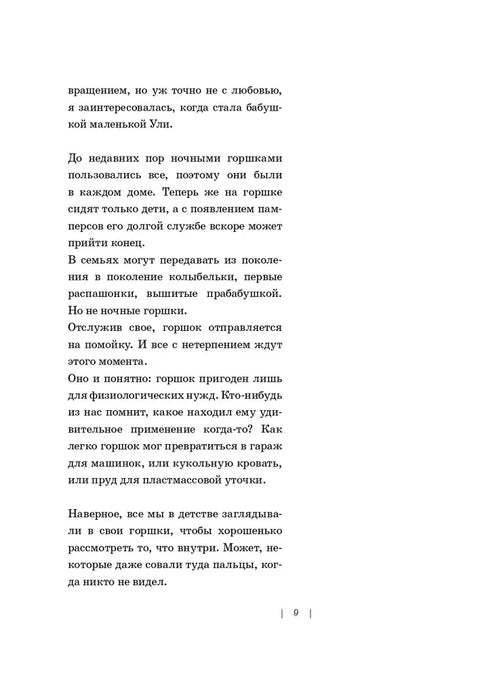 вращением, но уж точно не с любовью, я заинтересовалась, когда стала бабушкой маленькой Ули.

До недавних пор ночными горшками пользовались все, поэтому они были в каждом доме. Теперь же на горшке сидят только дети, а с появлением памперсов его долгой службе вскоре может прийти конец.
В семьях могут передавать из поколения в поколение колыбельки, первые распашонки, вышитые прабабушкой. Но не ночные горшки.
Отслужив свое, горшок отправляется на помойку. И все с нетерпением ждут этого момента.
Оно и понятно: горшок пригоден лишь для физиологических нужд. Кто-нибудь из нас помнит, какое находил ему удивительное применение когда-то? Как легко горшок мог превратиться в гараж для машинок, или кукольную кровать, или пруд для пластмассовой уточки.

Наверное, все мы в детстве заглядывали в свои горшки, чтобы хорошенько рассмотреть то, что внутри. Может, некоторые даже совали туда пальцы, когда никто не видел.

| 9 |